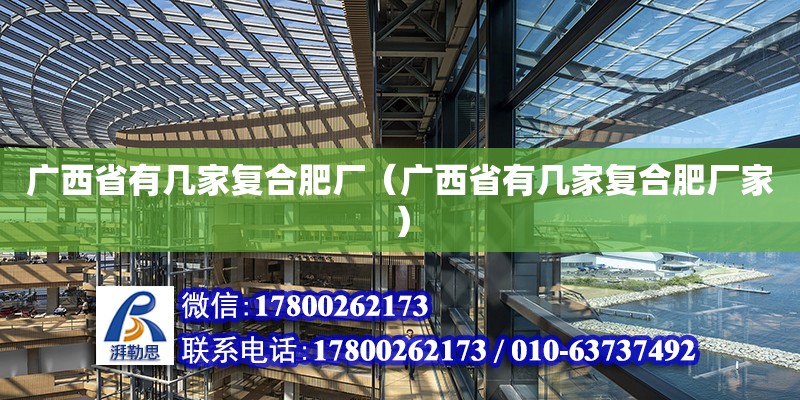 广西省有几家复合肥厂（广西省有几家复合肥厂家）

湃勒思

微信:17800262173

联系电话:17800262173 / 010-63737492